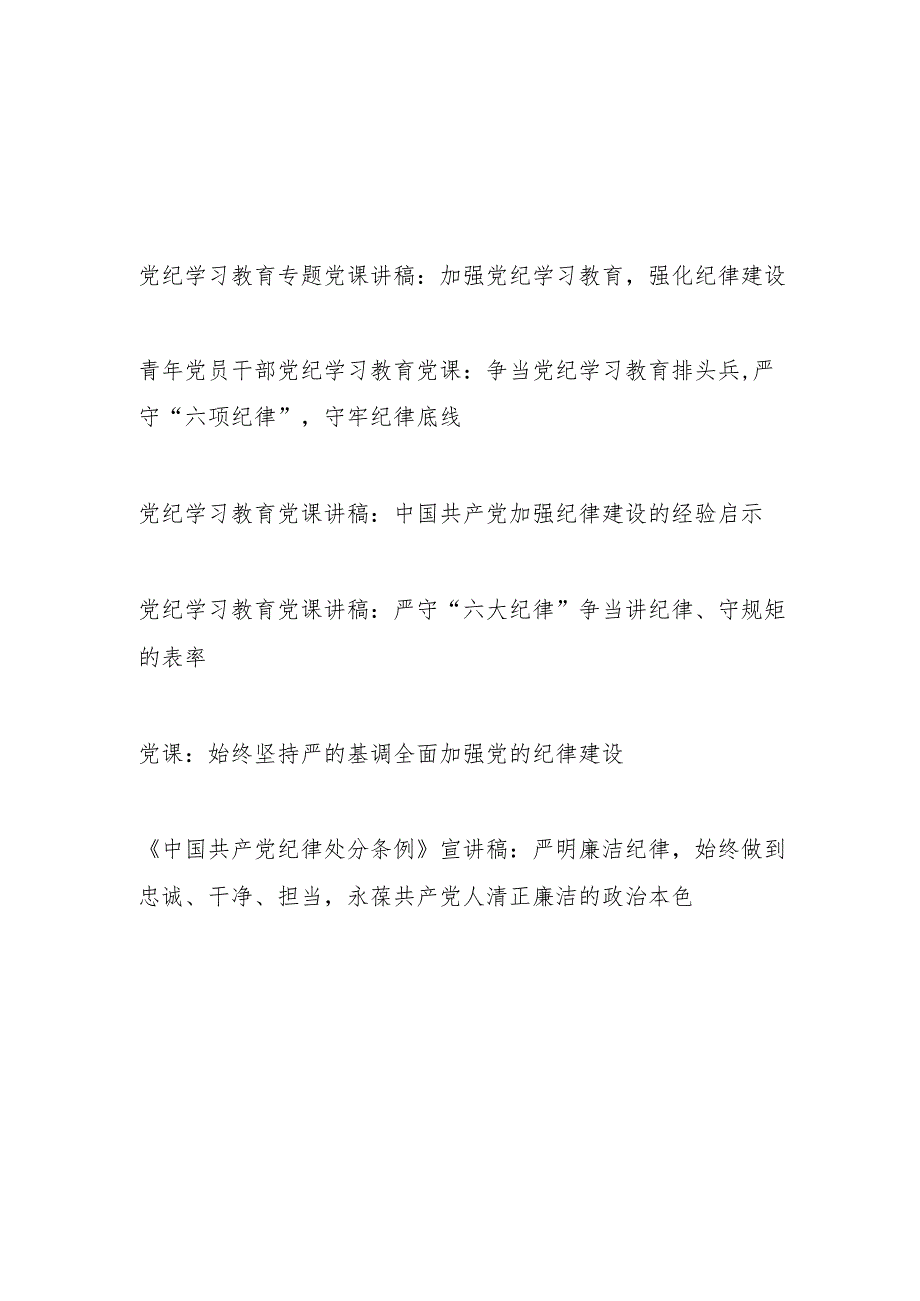 党纪学习教育专题党课讲稿：加强党纪学习教育，强化纪律建设

青年党员干部党纪学习教育党课：争当党纪学习教育排头兵,严守“六项纪律”，守牢纪律底线

党纪学习教育党课讲稿：中国共产党加强纪律建设的经验启示

党纪学习教育党课讲稿：严守“六大纪律”争当讲纪律、守规矩的表率

党课：始终坚持严的基调全面加强党的纪律建设

《中国共产党纪律处分条例》宣讲稿：严明廉洁纪律，始终做到忠诚、干净、担当，永葆共产党人清正廉洁的政治本色